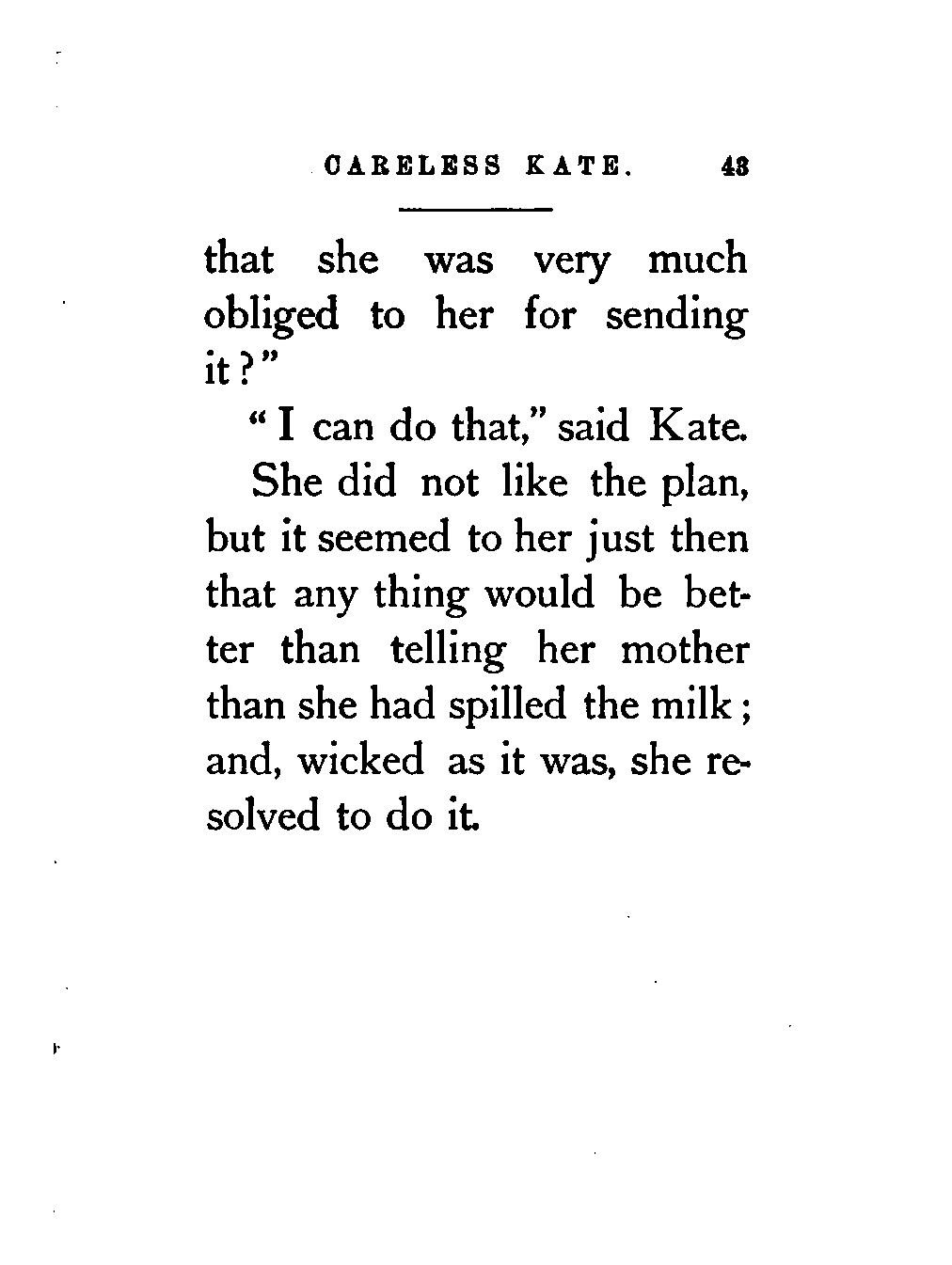 CARELESS KATE. 43

that she was very much obliged to her for sending it?"

"I can do that," said Kate.

She did not like the plan, but it seemed to her just then that any thing would be better than telling her mother than she had spilled the milk; and, wicked as it was, she resolved to do it.